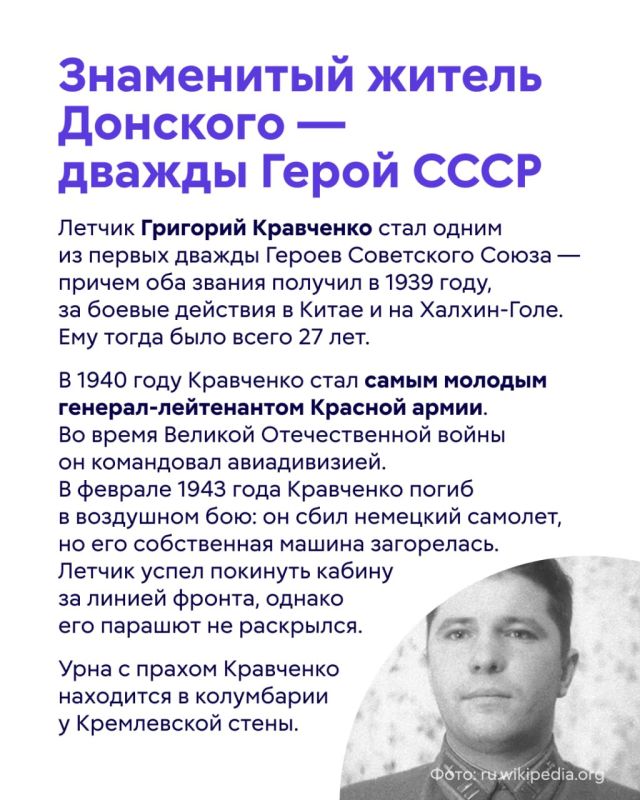 Знаменитый житель Донского — дважды Герой СССР

Летчик Григорий Кравченко стал одним из первых дважды Героев Советского Союза — причем оба звания получил в 1939 году, за боевые действия в Китае и на Халхин-Голе. Ему тогда было всего 27 лет.

В 1940 году Кравченко стал самым молодым генерал-лейтенантом Красной армии. Во время Великой Отечественной войны он командовал авиадивизией. В феврале 1943 года Кравченко погиб в воздушном бою: он сбил немецкий самолет, но его собственная машина загорелась. Летчик успел покинуть кабину за линией фронта, однако его парашют не раскрылся.

Урна с прахом Кравченко находится в колумбарии у Кремлевской стены.

Фото: ru.wikipedia.org